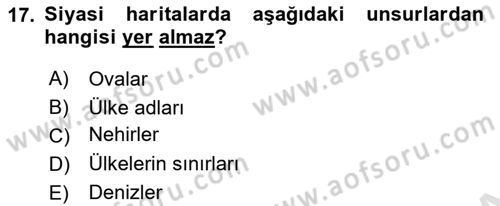 17. Siyasi haritalarda aşağıdaki unsurlardan hangisi yer almaz?

A) Ovalar
B) Ülke adları
C) Nehirler
D) Ülkelerin sınırları
E) Denizler

www.aofsoru.com
www.aofsoru.com
www.aofsoru.com
www.aofsoru.com
www.aofsoru.com